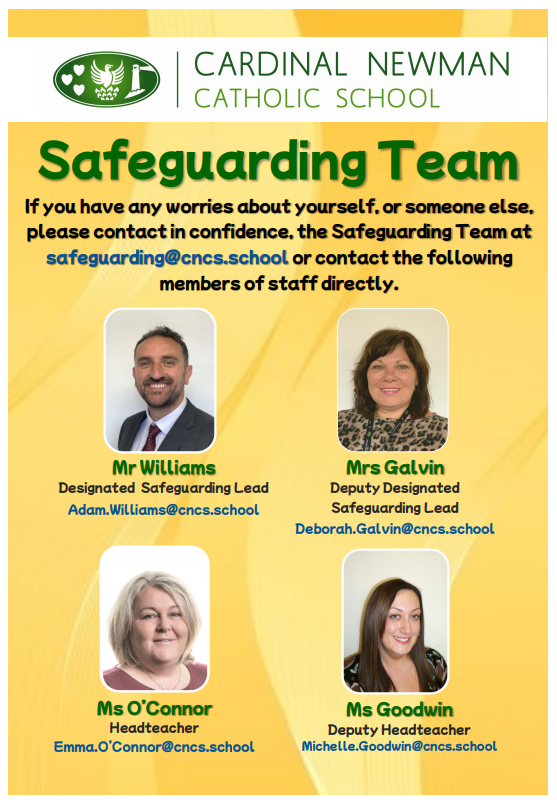 CARDINAL NEWMAN
CATHOLIC SCHOOL

Safeguarding Team

If you have any worries about yourself, or someone else, please contact in confidence, the Safeguarding Team at safeguarding@cncs.school or contact the following members of staff directly.

Mr Williams
Designated Safeguarding Lead
Adam.Williams@cncs.school

Mrs Galvin
Deputy Designated Safeguarding Lead
Deborah.Galvin@cncs.school

Ms O'Connor
Headteacher
Emma.O'Connor@cncs.school

Ms Goodwin
Deputy Headteacher
Michelle.Goodwin@cncs.school